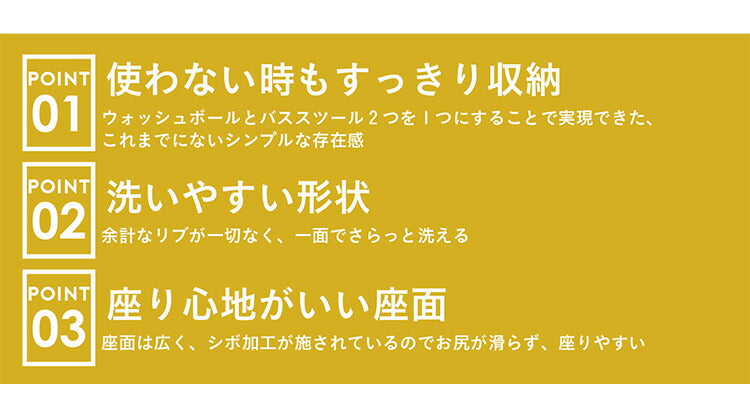 POINT 01

使わない時もすっきり収納

ウォッシュボールとバススツール２つを１つにすることで実現できた、これまでにないシンプルな存在感

POINT 02

洗いやすい形状

余計なリブが一切なく、一面でさらっと洗える

POINT 03

座り心地がいい座面

座面は広く、シボ加工が施されているのでお尻が滑らず、座りやすい